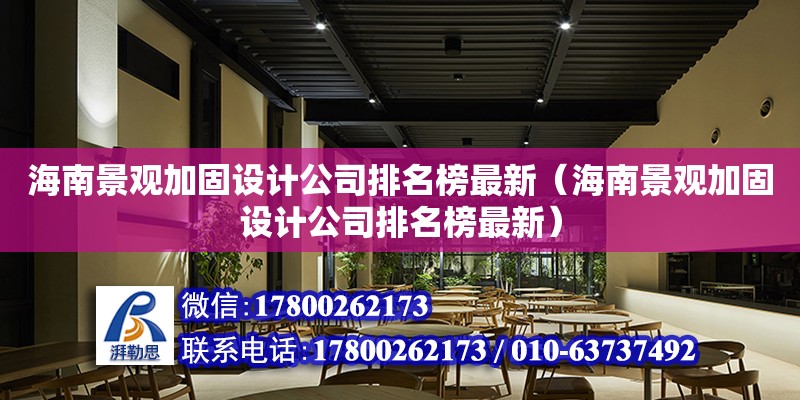 海南景观加固设计公司排名榜最新（海南景观加固设计公司排名榜最新）

湃勒思

微信：17800262173

联系电话：17800262173 / 010-63737492